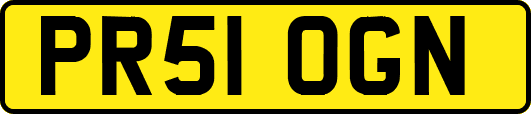 PR51 OGN